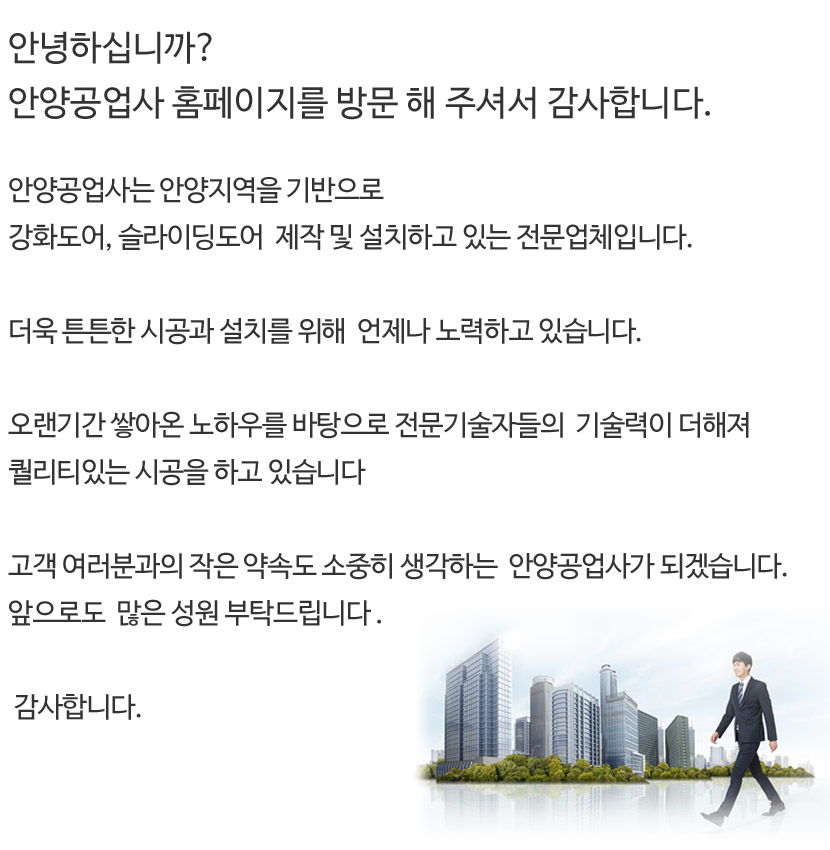 안녕하십니까?
안양공업사 홈페이지를 방문 해 주셔서 감사합니다.

안양공업사는 안양지역을 기반으로
강화도어, 슬라이딩도어 제작 및 설치하고 있는 전문업체입니다.

더욱 튼튼한 시공과 설치를 위해 언제나 노력하고 있습니다.

오랜기간 쌓아온 노하우를 바탕으로 전문기술자들의 기술력이 더해져
퀄리티있는 시공을 하고 있습니다

고객 여러분과의 작은 약속도 소중히 생각하는 안양공업사가 되겠습니다.
앞으로도 많은 성원 부탁드립니다 .

감사합니다.